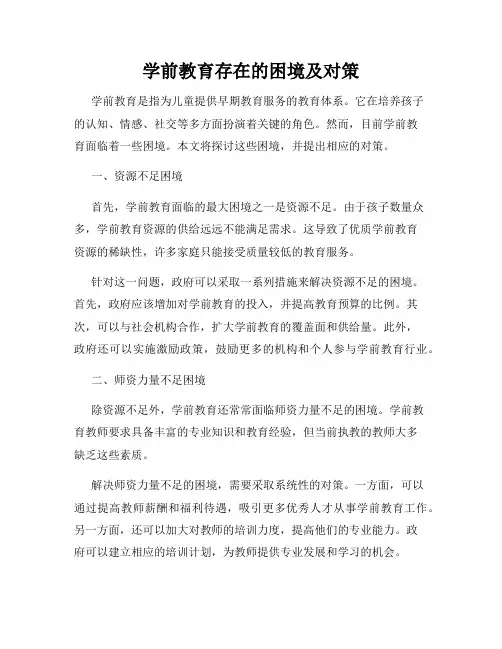 学前教育存在的困境及对策

学前教育是指为儿童提供早期教育服务的教育体系。它在培养孩子的认知、情感、社交等多方面扮演着关键的角色。然而，目前学前教育面临着一些困境。本文将探讨这些困境，并提出相应的对策。

一、资源不足困境

首先，学前教育面临的最大困境之一是资源不足。由于孩子数量众多，学前教育资源的供给远远不能满足需求。这导致了优质学前教育资源的稀缺性，许多家庭只能接受质量较低的教育服务。

针对这一问题，政府可以采取一系列措施来解决资源不足的困境。首先，政府应该增加对学前教育的投入，并提高教育预算的比例。其次，可以与社会机构合作，扩大学前教育的覆盖面和供给量。此外，政府还可以实施激励政策，鼓励更多的机构和个人参与学前教育行业。

二、师资力量不足困境

除资源不足外，学前教育还常常面临师资力量不足的困境。学前教育教师要求具备丰富的专业知识和教育经验，但当前执教的教师大多缺乏这些素质。

解决师资力量不足的困境，需要采取系统性的对策。一方面，可以通过提高教师薪酬和福利待遇，吸引更多优秀人才从事学前教育工作。另一方面，还可以加大对教师的培训力度，提高他们的专业能力。政府可以建立相应的培训计划，为教师提供专业发展和学习的机会。